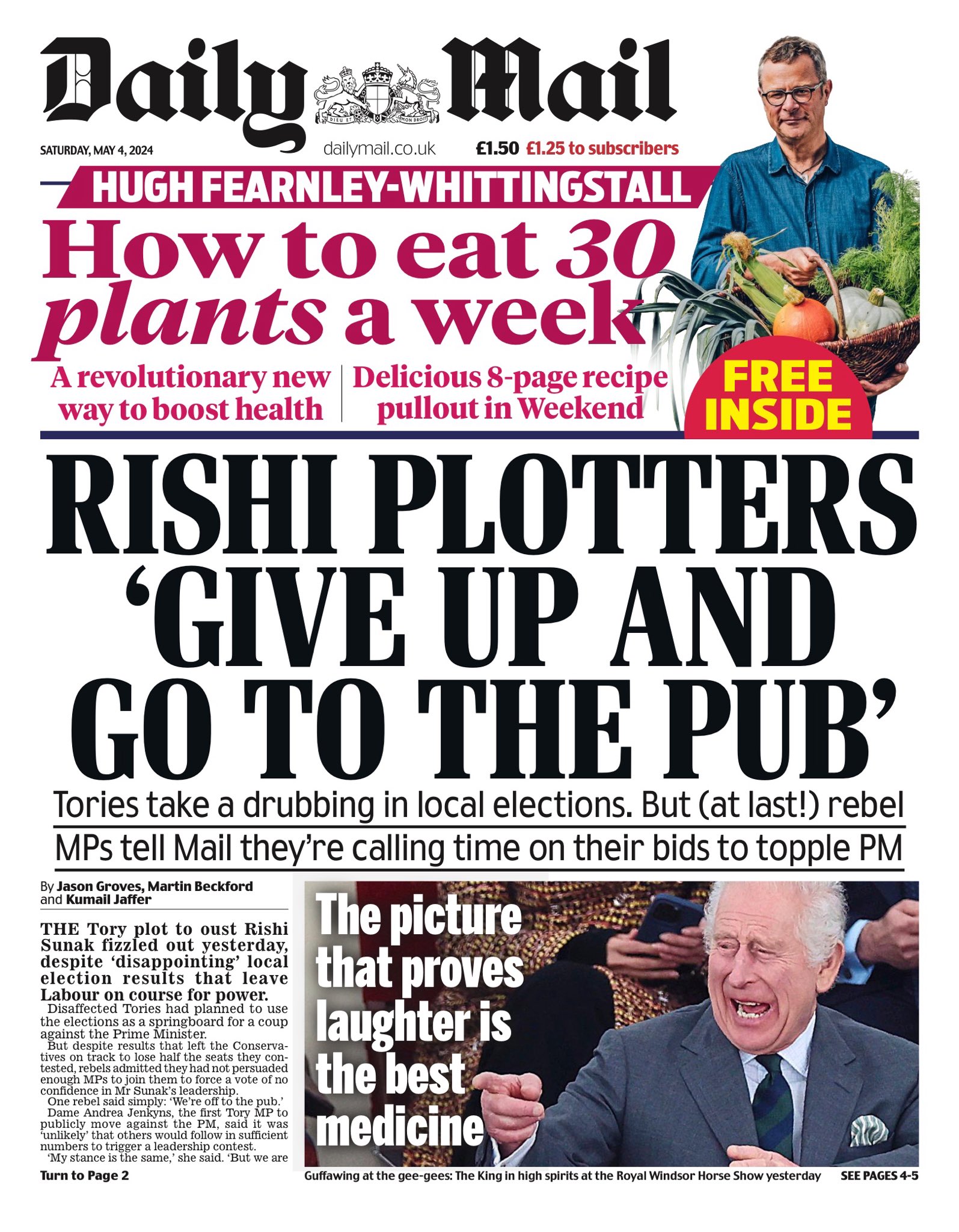 Daily Mail

DIEU ET MON DROIT

SATURDAY, MAY 4, 2024

dailymail.co.uk

£1.50 £1.25 to subscribers

HUGH FEARNLEY-WHITTINGSTALL

How to eat 30 plants a week

A revolutionary new way to boost health

Delicious 8-page recipe pullout in Weekend

FREE INSIDE

RISHI PLOTTERS 'GIVE UP AND GO TO THE PUB'

Tories take a drubbing in local elections. But (at last!) rebel MPs tell Mail they're calling time on their bids to topple PM

By Jason Groves, Martin Beckford and Kumail Jaffer

THE Tory plot to oust Rishi Sunak fizzled out yesterday, despite 'disappointing' local election results that leave Labour on course for power.

Disaffected Tories had planned to use the elections as a springboard for a coup against the Prime Minister.

But despite results that left the Conservatives on track to lose half the seats they contested, rebels admitted they had not persuaded enough MPs to join them to force a vote of no confidence in Mr Sunak's leadership.

One rebel said simply: 'We're off to the pub.'

Dame Andrea Jenkyns, the first Tory MP to publicly move against the PM, said it was 'unlikely' that others would follow in sufficient numbers to trigger a leadership contest.

'My stance is the same,' she said. 'But we are

Turn to Page 2

The picture that proves laughter is the best medicine

Guffawing at the gee-gees: The King in high spirits at the Royal Windsor Horse Show yesterday

SEE PAGES 4-5